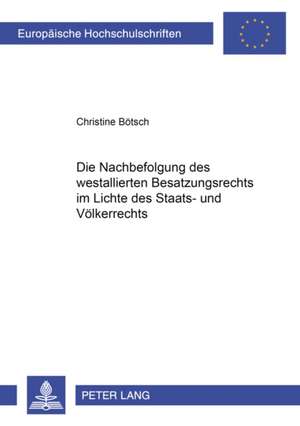 Europäische Hochschulschriften

Christine Bötsch

Die Nachbefolgung des westallierten Besatzungsrechts im Lichte des Staats- und Völkerrechts

PETER LANG